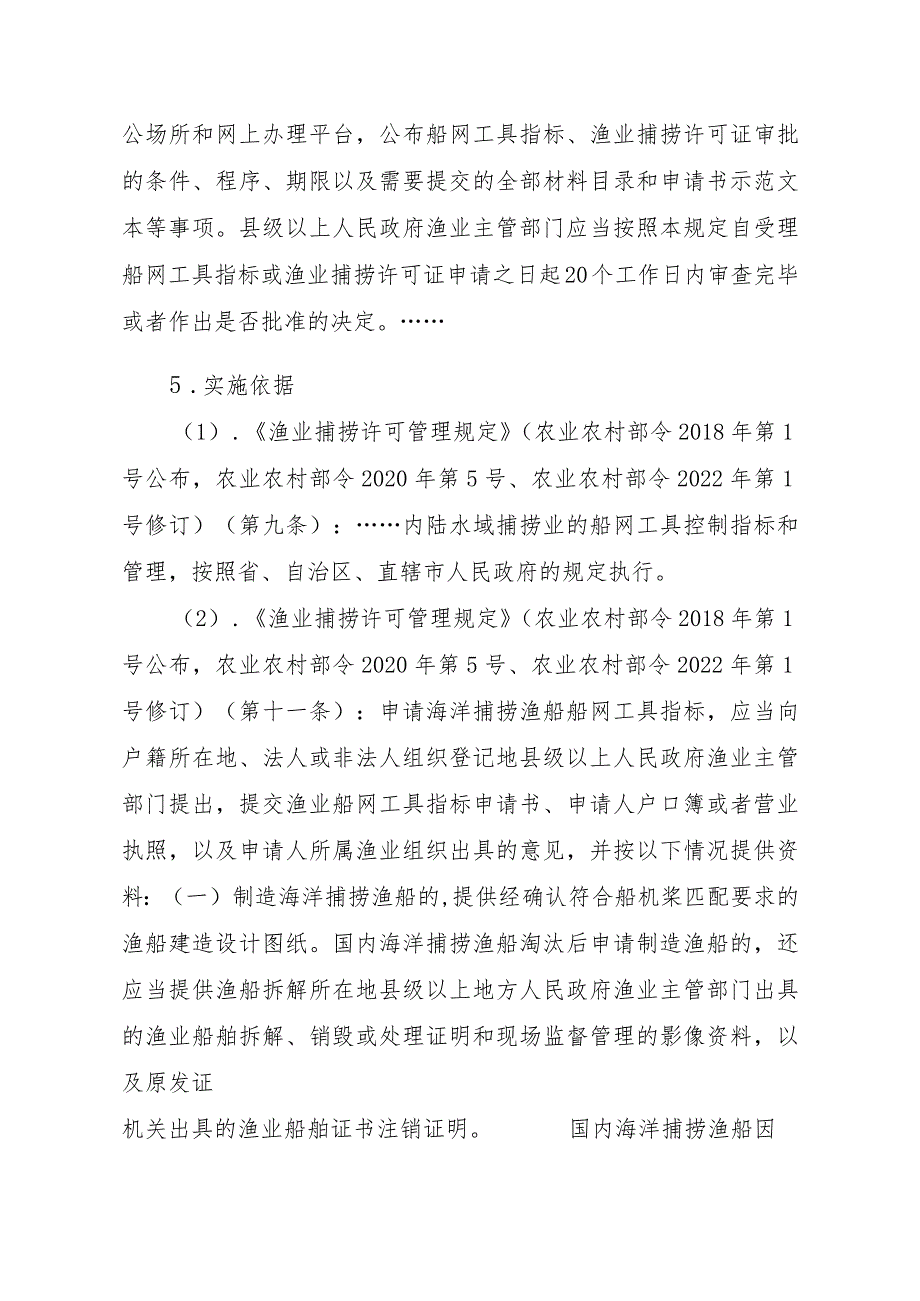 公场所和网上办理平台，公布船网工具指标、渔业捕捞许可证审批的条件、程序、期限以及需要提交的全部材料目录和申请书示范文本等事项。县级以上人民政府渔业主管部门应当按照本规定自受理船网工具指标或渔业捕捞许可证申请之日起20个工作日内审查完毕或者作出是否批准的决定。……

5．实施依据

（1）．《渔业捕捞许可管理规定》（农业农村部令2018年第1号公布，农业农村部令2020年第5号、农业农村部令2022年第1号修订）（第九条）：……内陆水域捕捞业的船网工具控制指标和管理，按照省、自治区、直辖市人民政府的规定执行。

（2）．《渔业捕捞许可管理规定》（农业农村部令2018年第1号公布，农业农村部令2020年第5号、农业农村部令2022年第1号修订）（第十一条）：申请海洋捕捞渔船船网工具指标，应当向户籍所在地、法人或非法人组织登记地县级以上人民政府渔业主管部门提出，提交渔业船网工具指标申请书、申请人户口簿或者营业执照，以及申请人所属渔业组织出具的意见，并按以下情况提供资料：（一）制造海洋捕捞渔船的,提供经确认符合船机桨匹配要求的渔船建造设计图纸。国内海洋捕捞渔船淘汰后申请制造渔船的，还应当提供渔船拆解所在地县级以上地方人民政府渔业主管部门出具的渔业船舶拆解、销毁或处理证明和现场监督管理的影像资料，以及原发证

机关出具的渔业船舶证书注销证明。 国内海洋捕捞渔船因